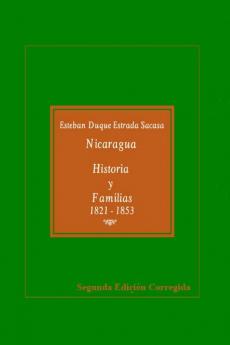 Esteban Duque Estrada Sacasa

Nicaragua

Historia
y
Familias
1821 - 1853

Segunda Edicion Corregida